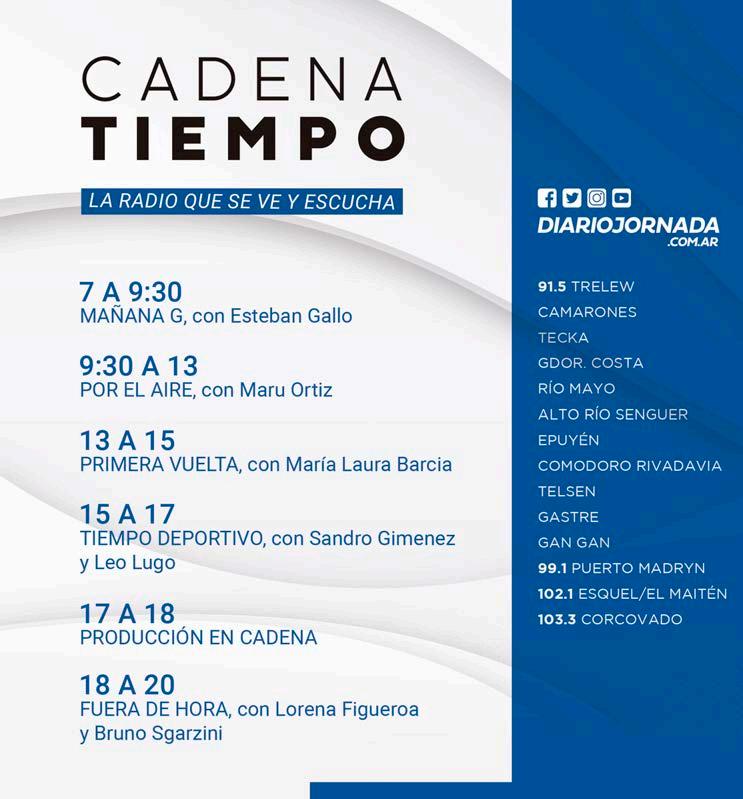 CADENA
TIEMPO

LA RADIO QUE SE VE Y ESCUCHA

7 A 9:30
MAÑANA G, con Esteban Gallo

9:30 A 13
POR EL AIRE, con Maru Ortiz

13 A 15
PRIMERA VUELTA, con María Laura Barcia

15 A 17
TIEMPO DEPORTIVO, con Sandro Gimenez y Leo Lugo

17 A 18
PRODUCCIÓN EN CADENA

18 A 20
FUERA DE HORA, con Lorena Figueroa y Bruno Sgarzini

DIARIOJORNADA
.COM.AR

91.5 TRELEW
CAMARONES
TECKA
GDOR. COSTA
RÍO MAYO
ALTO RÍO SENGUER
EPUYÉN
COMODORO RIVADAVIA
TELSEN
GASTRE
GAN GAN
99.1 PUERTO MADRYN
102.1 ESQUEL/EL MAITÉN
103.3 CORCOVADO